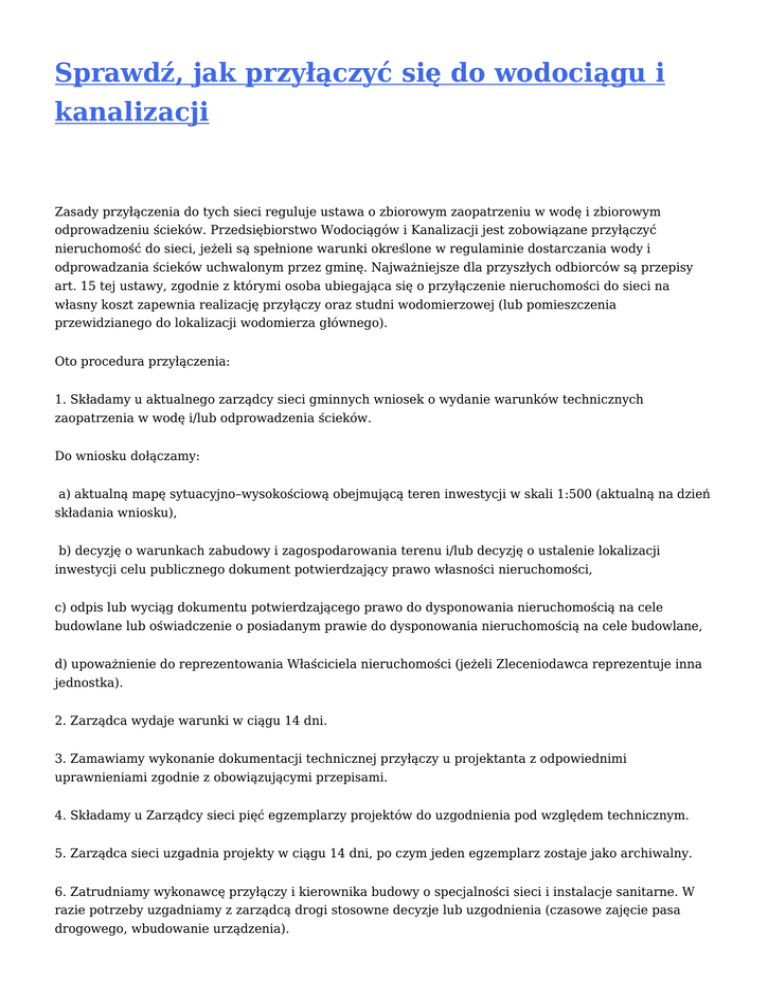 Sprawdź, jak przyłączyć się do wodociągu i kanalizacji

Zasady przyłączenia do tych sieci reguluje ustawa o zbiorowym zaopatrzeniu w wodę i zbiorowym odprowadzeniu ścieków. Przedsiębiorstwo Wodociągów i Kanalizacji jest zobowiązane przyłączyć nieruchomość do sieci, jeżeli są spełnione warunki określone w regulaminie dostarczania wody i odprowadzania ścieków uchwalonym przez gminę. Najważniejsze dla przyszłych odbiorców są przepisy art. 15 tej ustawy, zgodnie z którymi osoba ubiegająca się o przyłączenie nieruchomości do sieci na własny koszt zapewnia realizację przyłączy oraz studni wodomierzowej (lub pomieszczenia przewidzianego do lokalizacji wodomierza głównego).

Oto procedura przyłączenia:

1. Składamy u aktualnego zarządcy sieci gminnych wniosek o wydanie warunków technicznych zaopatrzenia w wodę i/lub odprowadzenia ścieków.

Do wniosku dołączamy:

a) aktualną mapę sytuacyjno–wysokościową obejmującą teren inwestycji w skali 1:500 (aktualną na dzień składania wniosku),

b) decyzję o warunkach zabudowy i zagospodarowania terenu i/lub decyzję o ustalenie lokalizacji inwestycji celu publicznego dokument potwierdzający prawo własności nieruchomości,

c) odpis lub wyciąg dokumentu potwierdzającego prawo do dysponowania nieruchomością na cele budowlane lub oświadczenie o posiadanym prawie do dysponowania nieruchomością na cele budowlane,

d) upoważnienie do reprezentowania Właściciela nieruchomości (jeżeli Zleceniodawca reprezentuje inna jednostka).

2. Zarządca wydaje warunki w ciągu 14 dni.

3. Zamawiamy wykonanie dokumentacji technicznej przyłączy u projektanta z odpowiednimi uprawnieniami zgodnie z obowiązującymi przepisami.

4. Składamy u Zarządcy sieci pięć egzemplarzy projektów do uzgodnienia pod względem technicznym.

5. Zarządca sieci uzgadnia projekty w ciągu 14 dni, po czym jeden egzemplarz zostaje jako archiwalny.

6. Zatrudniamy wykonawcę przyłączy i kierownika budowy o specjalności sieci i instalacje sanitarne. W razie potrzeby uzgadniamy z zarządcą drogi stosowne decyzje lub uzgodnienia (czasowe zajęcie pasa drogowego, wbudowanie urządzenia).